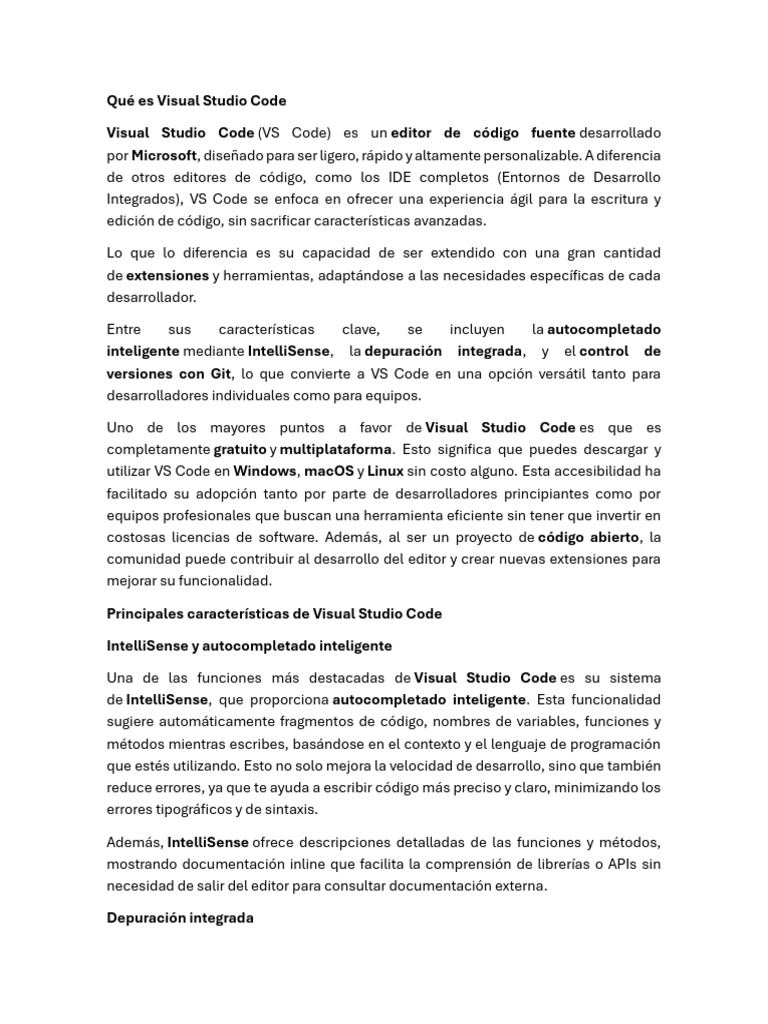 Qué es Visual Studio Code

Visual Studio Code (VS Code) es un editor de código fuente desarrollado por Microsoft, diseñado para ser ligero, rápido y altamente personalizable. A diferencia de otros editores de código, como los IDE completos (Entornos de Desarrollo Integrados), VS Code se enfoca en ofrecer una experiencia ágil para la escritura y edición de código, sin sacrificar características avanzadas.

Lo que lo diferencia es su capacidad de ser extendido con una gran cantidad de extensiones y herramientas, adaptándose a las necesidades específicas de cada desarrollador.

Entre sus características clave, se incluyen la autocompletado inteligente mediante IntelliSense, la depuración integrada, y el control de versiones con Git, lo que convierte a VS Code en una opción versátil tanto para desarrolladores individuales como para equipos.

Uno de los mayores puntos a favor de Visual Studio Code es que es completamente gratuito y multiplataforma. Esto significa que puedes descargar y utilizar VS Code en Windows, macOS y Linux sin costo alguno. Esta accesibilidad ha facilitado su adopción tanto por parte de desarrolladores principiantes como por equipos profesionales que buscan una herramienta eficiente sin tener que invertir en costosas licencias de software. Además, al ser un proyecto de código abierto, la comunidad puede contribuir al desarrollo del editor y crear nuevas extensiones para mejorar su funcionalidad.

Principales características de Visual Studio Code

IntelliSense y autocompletado inteligente

Una de las funciones más destacadas de Visual Studio Code es su sistema de IntelliSense, que proporciona autocompletado inteligente. Esta funcionalidad sugiere automáticamente fragmentos de código, nombres de variables, funciones y métodos mientras escribes, basándose en el contexto y el lenguaje de programación que estés utilizando. Esto no solo mejora la velocidad de desarrollo, sino que también reduce errores, ya que te ayuda a escribir código más preciso y claro, minimizando los errores tipográficos y de sintaxis.

Además, IntelliSense ofrece descripciones detalladas de las funciones y métodos, mostrando documentación inline que facilita la comprensión de librerías o APIs sin necesidad de salir del editor para consultar documentación externa.

Depuración integrada